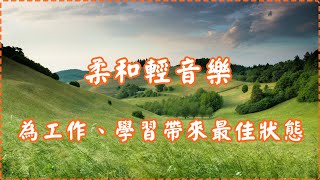 柔和輕音樂

為工作、學習帶來最佳狀態